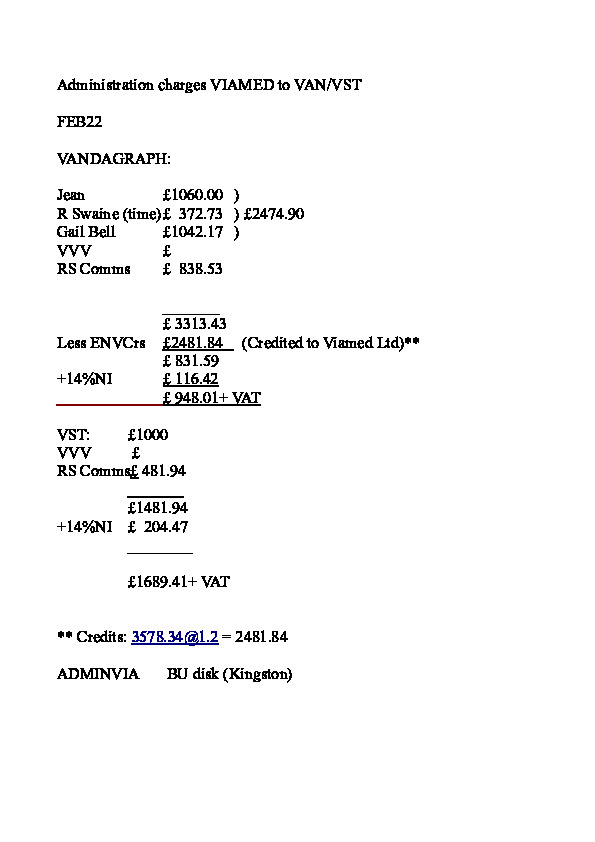 Administration charges VIAMED to VAN/VST

FEB22

VANDAGRAPH:

Jean £1060.00 )
R Swaine (time)£ 372.73 ) £2474.90
Gail Bell £1042.17 )
VVV £
RS Comms £ 838.53

£ 3313.43
Less ENVCrs £2481.84 (Credited to Viamed Ltd)**
£ 831.59
+14%NI £ 116.42
£ 948.01+ VAT

VST: £1000
VVV £
RS Comms£ 481.94

£1481.94
+14%NI £ 204.47

£1689.41+ VAT

** Credits: 3578.34@1.2 = 2481.84

ADMINVIA BU disk (Kingston)